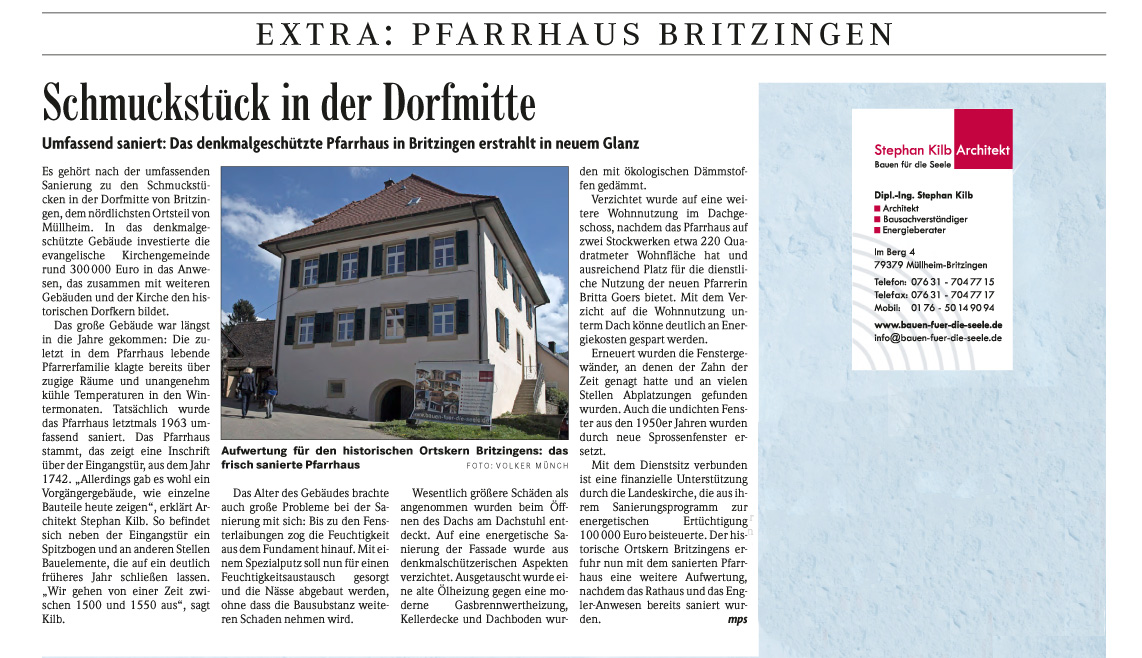 EXTRA: PFARRHAUS BRITZINGEN

Schmuckstück in der Dorfmitte

Umfassend saniert: Das denkmalgeschützte Pfarrhaus in Britzingen erstrahlt in neuem Glanz

Es gehört nach der umfassenden Sanierung zu den Schmuckstücken in der Dorfmitte von Britzingen, dem nördlichsten Ortsteil von Müllheim. In das denkmalgeschützte Gebäude investierte die evangelische Kirchengemeinde rund 300 000 Euro in das Anwesen, das zusammen mit weiteren Gebäuden und der Kirche den historischen Dorfkern bildet.

Das große Gebäude war längst in die Jahre gekommen: Die zuletzt in dem Pfarrhaus lebende Pfarrerfamilie klagte bereits über zugige Räume und unangenehm kühle Temperaturen in den Wintermonaten. Tatsächlich wurde das Pfarrhaus letztmals 1963 umfassend saniert. Das Pfarrhaus stammt, das zeigt eine Inschrift über der Eingangstür, aus dem Jahr 1742. „Allerdings gab es wohl ein Vorgängergebäude, wie einzelne Bauteile heute zeigen“, erklärt Architekt Stephan Kilb. So befindet sich neben der Eingangstür ein Spitzbogen und an anderen Stellen Bauelemente, die auf ein deutlich früheres Jahr schließen lassen. „Wir gehen von einer Zeit zwischen 1500 und 1550 aus“, sagt Kilb.

Aufwertung für den historischen Ortskern Britzingens: das frisch sanierte Pfarrhaus
FOTO: VOLKER MÜNCH

Das Alter des Gebäudes brachte auch große Probleme bei der Sanierung mit sich: Bis zu den Fensterlaibungen zog die Feuchtigkeit aus dem Fundament hinauf. Mit einem Spezialputz soll nun für einen Feuchtigkeitsaustausch gesorgt und die Nässe abgebaut werden, ohne dass die Bausubstanz weiteren Schaden nehmen wird.

Wesentlich größere Schäden als angenommen wurden beim Öffnen des Dachs am Dachstuhl entdeckt. Auf eine energetische Sanierung der Fassade wurde aus denkmalschützerischen Aspekten verzichtet. Ausgetauscht wurde eine alte Ölheizung gegen eine moderne Gasbrennwertheizung, Kellerdecke und Dachboden wurden mit ökologischen Dämmstoffen gedämmt.

Verzichtet wurde auf eine weitere Wohnnutzung im Dachgeschoss, nachdem das Pfarrhaus auf zwei Stockwerken etwa 220 Quadratmeter Wohnfläche hat und ausreichend Platz für die dienstliche Nutzung der neuen Pfarrerin Britta Goers bietet. Mit dem Verzicht auf die Wohnnutzung unterm Dach könne deutlich an Energiekosten gespart werden.

Erneuert wurden die Fenstergewänder, an denen der Zahn der Zeit genagt hatte und an vielen Stellen Abplatzungen gefunden wurden. Auch die undichten Fenster aus den 1950er Jahren wurden durch neue Sprossenfenster ersetzt.

Mit dem Dienstsitz verbunden ist eine finanzielle Unterstützung durch die Landeskirche, die aus ihrem Sanierungsprogramm zur energetischen Ertüchtigung 100 000 Euro beisteuerte. Der historische Ortskern Britzingens erfuhr nun mit dem sanierten Pfarrhaus eine weitere Aufwertung, nachdem das Rathaus und das Engler-Anwesen bereits saniert wurden. mps

Stephan Kilb Architekt
Bauen für die Seele

Dipl.-Ing. Stephan Kilb
Architekt
Bausachverständiger
Energieberater

Im Berg 4
79379 Müllheim-Britzingen

Telefon: 07631 - 7047715
Telefax: 07631 - 7047717
Mobil: 0176 - 50149094

www.bauen-fuer-die-seele.de
info@bauen-fuer-die-seele.de